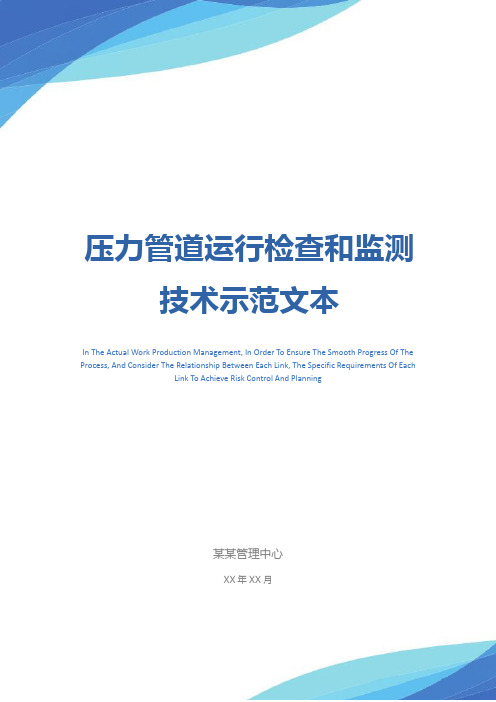 压力管道运行检查和监测技术示范文本

In The Actual Work Production Management, In Order To Ensure The Smooth Progress Of The Process, And Consider The Relationship Between Each Link, The Specific Requirements Of Each Link To Achieve Risk Control And Planning

某某管理中心

XX 年 XX 月